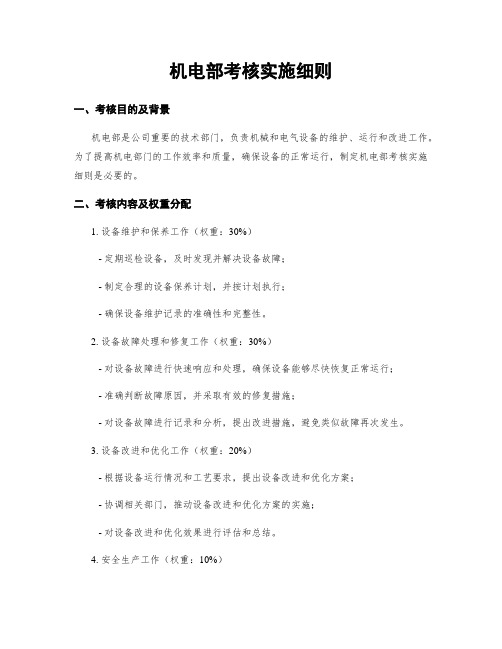 机电部考核实施细则

一、考核目的及背景

机电部是公司重要的技术部门，负责机械和电气设备的维护、运行和改进工作。为了提高机电部门的工作效率和质量，确保设备的正常运行，制定机电部考核实施细则是必要的。

二、考核内容及权重分配

1. 设备维护和保养工作（权重：30%）

- 定期巡检设备，及时发现并解决设备故障；

- 制定合理的设备保养计划，并按计划执行；

- 确保设备维护记录的准确性和完整性。

2. 设备故障处理和修复工作（权重：30%）

- 对设备故障进行快速响应和处理，确保设备能够尽快恢复正常运行；

- 准确判断故障原因，并采取有效的修复措施；

- 对设备故障进行记录和分析，提出改进措施，避免类似故障再次发生。

3. 设备改进和优化工作（权重：20%）

- 根据设备运行情况和工艺要求，提出设备改进和优化方案；

- 协调相关部门，推动设备改进和优化方案的实施；

- 对设备改进和优化效果进行评估和总结。

4. 安全生产工作（权重：10%）